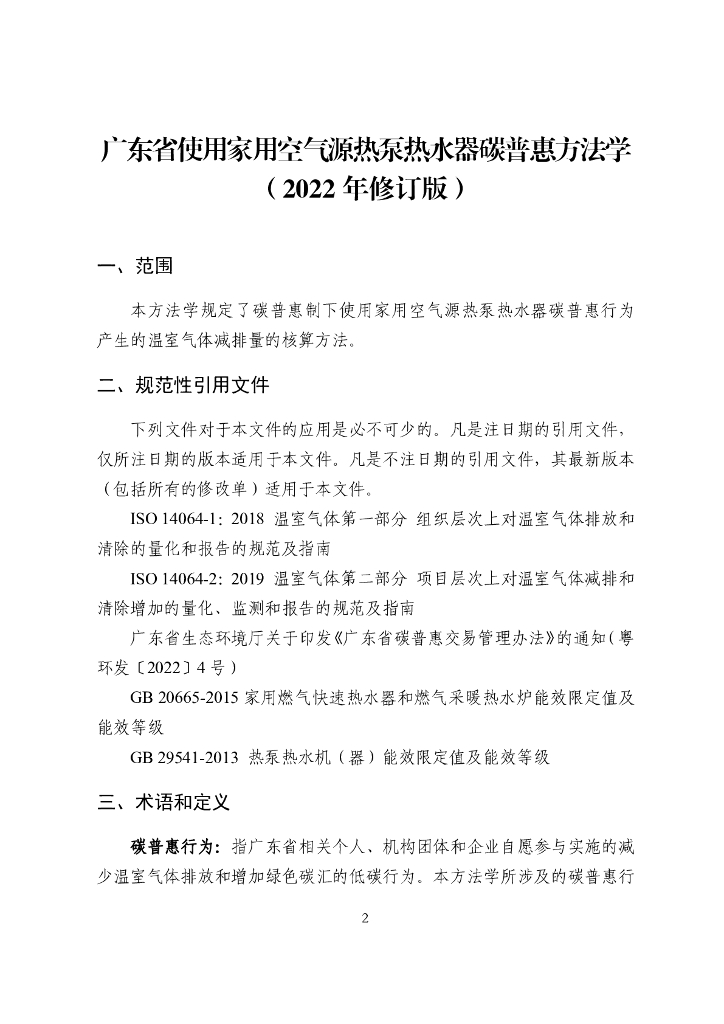 广东省使用家用空气源热泵热水器碳普惠方法学
（2022 年修订版）

一、范围

本方法学规定了碳普惠制下使用家用空气源热泵热水器碳普惠行为产生的温室气体减排量的核算方法。

二、规范性引用文件

下列文件对于本文件的应用是必不可少的。凡是注日期的引用文件，仅所注日期的版本适用于本文件。凡是不注日期的引用文件，其最新版本（包括所有的修改单）适用于本文件。

ISO 14064-1：2018 温室气体第一部分 组织层次上对温室气体排放和清除的量化和报告的规范及指南

ISO 14064-2：2019 温室气体第二部分 项目层次上对温室气体减排和清除增加的量化、监测和报告的规范及指南

广东省生态环境厅关于印发《广东省碳普惠交易管理办法》的通知（粤环发〔2022〕4 号）

GB 20665-2015 家用燃气快速热水器和燃气采暖热水炉能效限定值及能效等级

GB 29541-2013 热泵热水机（器）能效限定值及能效等级

三、术语和定义

碳普惠行为：指广东省相关个人、机构团体和企业自愿参与实施的减少温室气体排放和增加绿色碳汇的低碳行为。本方法学所涉及的碳普惠行

2